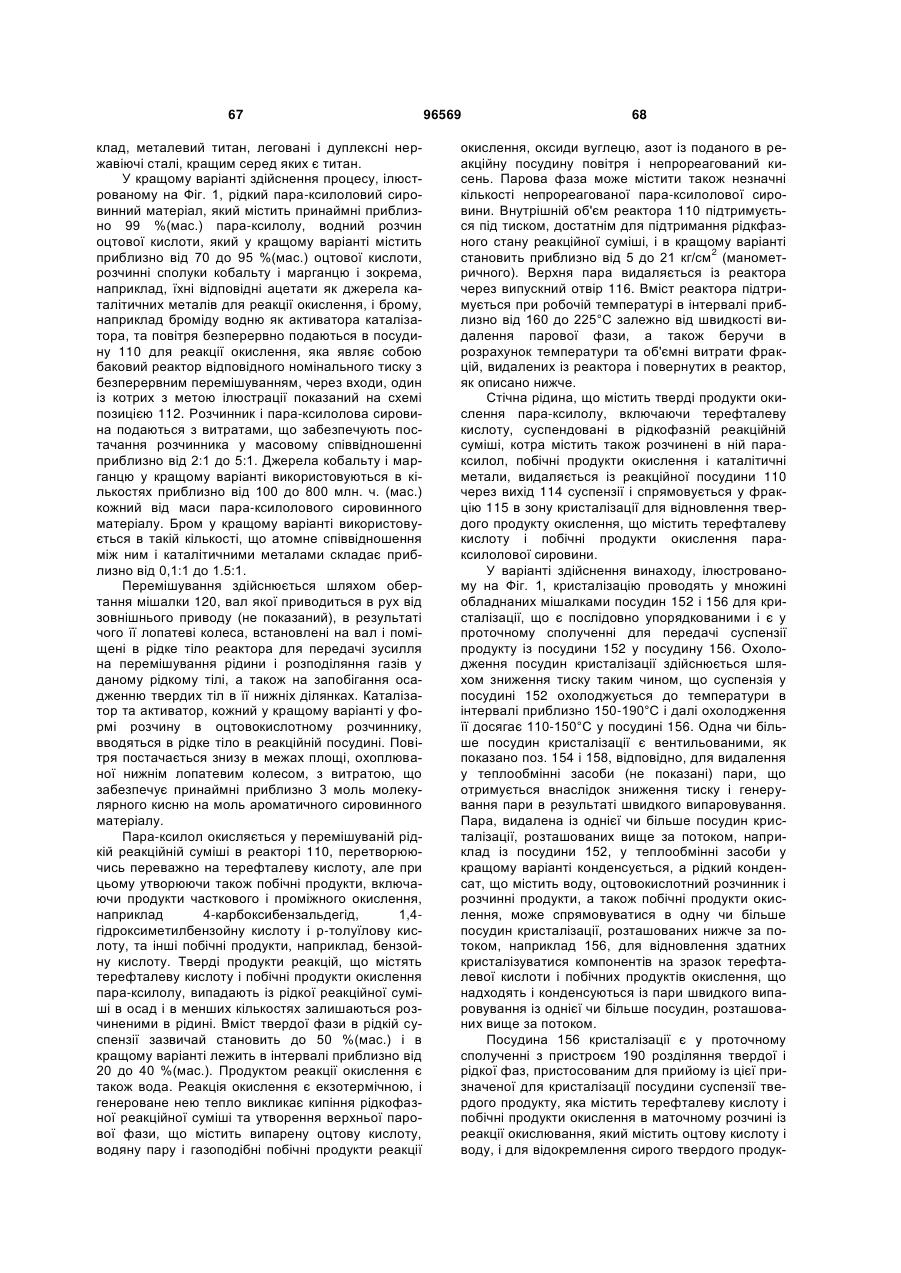 67 96569 68

клад, металевий титан, леговані і дуплексні нержавіючі сталі, кращим серед яких є титан.

У кращому варіанті здійснення процесу, ілюстрованому на Фіг. 1, рідкий пара-ксилоловий сировинний матеріал, який містить принаймні приблизно 99 %(мас.) пара-ксилолу, водний розчин оцтової кислоти, який у кращому варіанті містить приблизно від 70 до 95 %(мас.) оцтової кислоти, розчинні сполуки кобальту і марганцю і зокрема, наприклад, їхні відповідні ацетати як джерела каталітичних металів для реакції окислення, і брому, наприклад броміду водню як активатора каталізатора, та повітря безперервно подаються в посудину 110 для реакції окислення, яка являє собою баковий реактор відповідного номінального тиску з безперервним перемішуванням, через входи, один із котрих з метою ілюстрації показаний на схемі позицією 112. Розчинник і пара-ксилолова сировина подаються з витратами, що забезпечують постачання розчинника у масовому співвідношенні приблизно від 2:1 до 5:1. Джерела кобальту і марганцю у кращому варіанті використовуються в кількостях приблизно від 100 до 800 млн. ч. (мас.) кожний від маси пара-ксилолового сировинного матеріалу. Бром у кращому варіанті використовується в такій кількості, що атомне співвідношення між ним і каталітичними металами складає приблизно від 0,1:1 до 1.5:1.

Перемішування здійснюється шляхом обертання мішалки 120, вал якої приводиться в рух від зовнішнього приводу (не показаний), в результаті чого її лопатеві колеса, встановлені на вал і поміщені в рідке тіло реактора для передачі зусилля на перемішування рідини і розподіляння газів у даному рідкому тілі, а також на запобігання осадженню твердих тіл в її нижніх ділянках. Каталізатор та активатор, кожний у кращому варіанті у формі розчину в оцтовокислотному розчиннику, вводяться в рідке тіло в реакційній посудині. Повітря постачається знизу в межах площі, охоплюваної нижнім лопатевим колесом, з витратою, що забезпечує принаймні приблизно 3 моль молекулярного кисню на моль ароматичного сировинного матеріалу.

Пара-ксилол окисляється у перемішуваній рідкій реакційній суміші в реакторі 110, перетворюючись переважно на терефталеву кислоту, але при цьому утворюючи також побічні продукти, включаючи продукти часткового і проміжного окислення, наприклад 4-карбоксибензальдегід, 1,4-гідроксиметилбензойну кислоту і р-толуїлову кислоту, та інші побічні продукти, наприклад, бензойну кислоту. Тверді продукти реакцій, що містять терефталеву кислоту і побічні продукти окислення пара-ксилолу, випадають із рідкої реакційної суміші в осад і в менших кількостях залишаються розчиненими в рідині. Вміст твердої фази в рідкій суспензії зазвичай становить до 50 %(мас.) і в кращому варіанті лежить в інтервалі приблизно від 20 до 40 %(мас.). Продуктом реакції окислення є також вода. Реакція окислення є екзотермічною, і генероване нею тепло викликає кипіння рідкофазної реакційної суміші та утворення верхньої парової фази, що містить випарену оцтову кислоту, водяну пару і газоподібні побічні продукти реакції окислення, оксиди вуглецю, азот із поданого в реакційну посудину повітря і непрореагований кисень. Парова фаза може містити також незначні кількості непрореагованої пара-ксилолової сировини. Внутрішній об'єм реактора 110 підтримується під тиском, достатнім для підтримання рідкофазного стану реакційної суміші, і в кращому варіанті становить приблизно від 5 до 21 кг/см$^2$ (манометричного). Верхня пара видаляється із реактора через випускний отвір 116. Вміст реактора підтримується при робочій температурі в інтервалі приблизно від 160 до 225°С залежно від швидкості видалення парової фази, а також беручи в розрахунок температури та об'ємні витрати фракцій, видалених із реактора і повернутих в реактор, як описано нижче.

Стічна рідина, що містить тверді продукти окислення пара-ксилолу, включаючи терефталеву кислоту, суспендовані в рідкофазній реакційній суміші, котра містить також розчинені в ній пара-ксилол, побічні продукти окислення і каталітичні метали, видаляється із реакційної посудини 110 через вихід 114 суспензії і спрямовується у фракцію 115 в зону кристалізації для відновлення твердого продукту окислення, що містить терефталеву кислоту і побічні продукти окислення пара-ксилолової сировини.

У варіанті здійснення винаходу, ілюстрованому на Фіг. 1, кристалізацію проводять у множині обладнаних мішалками посудин 152 і 156 для кристалізації, що є послідовно упорядкованими і є у проточному сполученні для передачі суспензії продукту із посудини 152 у посудину 156. Охолодження посудин кристалізації здійснюється шляхом зниження тиску таким чином, що суспензія у посудині 152 охолоджується до температури в інтервалі приблизно 150-190°С і далі охолодження її досягає 110-150°С у посудині 156. Одна чи більше посудин кристалізації є вентильованими, як показано поз. 154 і 158, відповідно, для видалення у теплообмінні засоби (не показані) пари, що отримується внаслідок зниження тиску і генерування пари в результаті швидкого випаровування. Пара, видалена із однієї чи більше посудин кристалізації, розташованих вище за потоком, наприклад із посудини 152, у теплообмінні засоби у кращому варіанті конденсується, а рідкий конденсат, що містить воду, оцтовокислотний розчинник і розчинні продукти, а також побічні продукти окислення, може спрямовуватися в одну чи більше посудин кристалізації, розташованих нижче за потоком, наприклад 156, для відновлення здатних кристалізуватися компонентів на зразок терефталевої кислоти і побічних продуктів окислення, що надходять і конденсуються із пари швидкого випаровування із однієї чи більше посудин, розташованих вище за потоком.

Посудина 156 кристалізації є у проточному сполученні з пристроєм 190 розділяння твердої і рідкої фаз, пристосованим для прийому із цієї призначеної для кристалізації посудини суспензії твердого продукту, яка містить терефталеву кислоту і побічні продукти окислення в маточному розчині із реакції окислювання, який містить оцтову кислоту і воду, і для відокремлення сирого твердого продук-